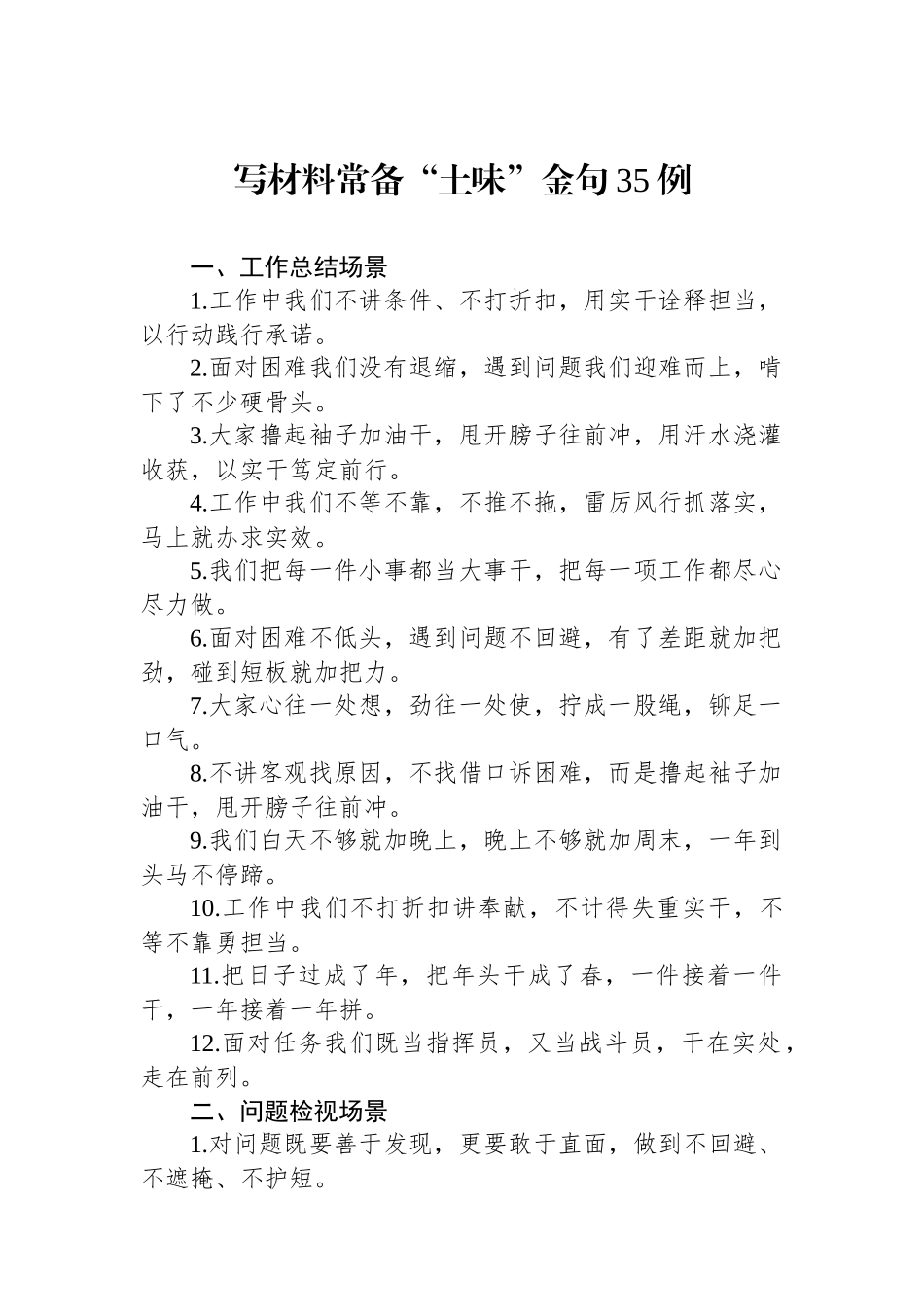 写材料常备“土味”金句35例

一、工作总结场景

1.工作中我们不讲条件、不打折扣，用实干诠释担当，以行动践行承诺。

2.面对困难我们没有退缩，遇到问题我们迎难而上，啃下了不少硬骨头。

3.大家撸起袖子加油干，甩开膀子往前冲，用汗水浇灌收获，以实干笃定前行。

4.工作中我们不等不靠，不推不拖，雷厉风行抓落实，马上就办求实效。

5.我们把每一件小事都当大事干，把每一项工作都尽心尽力做。

6.面对困难不低头，遇到问题不回避，有了差距就加把劲，碰到短板就加把力。

7.大家心往一处想，劲往一处使，拧成一股绳，铆足一口气。

8.不讲客观找原因，不找借口诉困难，而是撸起袖子加油干，甩开膀子往前冲。

9.我们白天不够就加晚上，晚上不够就加周末，一年到头马不停蹄。

10.工作中我们不打折扣讲奉献，不计得失重实干，不等不靠勇担当。

11.把日子过成了年，把年头干成了春，一件接着一件干，一年接着一年拼。

12.面对任务我们既当指挥员，又当战斗员，干在实处，走在前列。

二、问题检视场景

1.对问题既要善于发现，更要敢于直面，做到不回避、不遮掩、不护短。